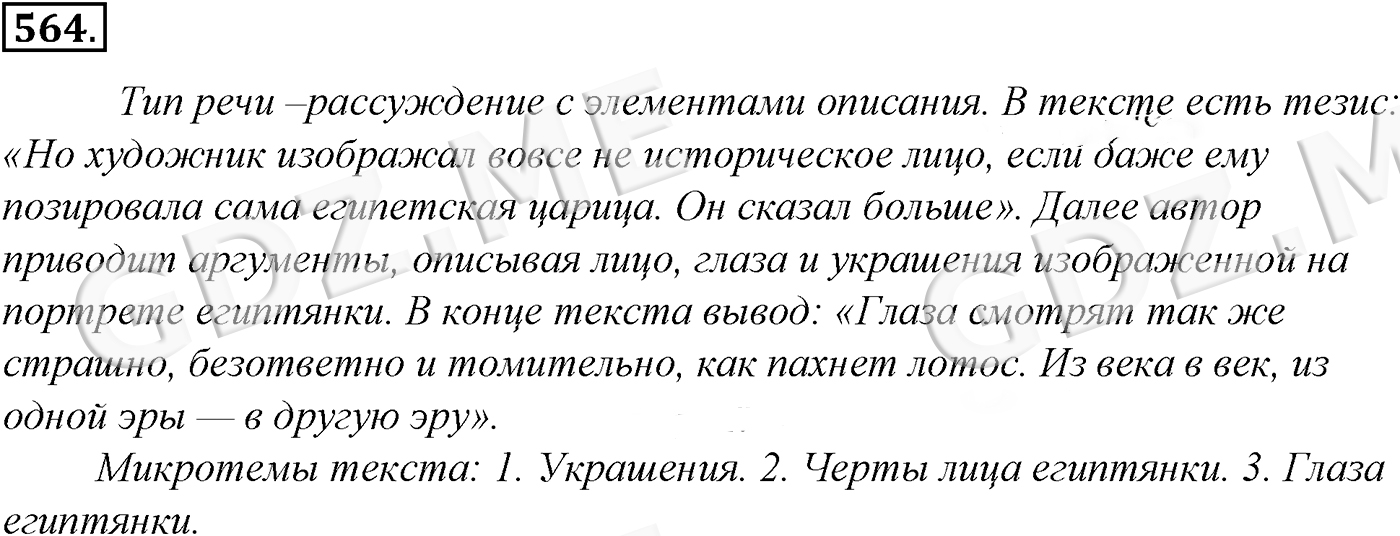 564.

Тип речи –рассуждение с элементами описания. В тексте есть тезис: «Но художник изображал вовсе не историческое лицо, если даже ему позировала сама египетская царица. Он сказал больше». Далее автор приводит аргументы, описывая лицо, глаза и украшения изображенной на портрете египтянки. В конце текста вывод: «Глаза смотрят так же страшно, безответно и томительно, как пахнет лотос. Из века в век, из одной эры — в другую эру».

Микротемы текста: 1. Украшения. 2. Черты лица египтянки. 3. Глаза египтянки.

GDZ.ME GDZ.M